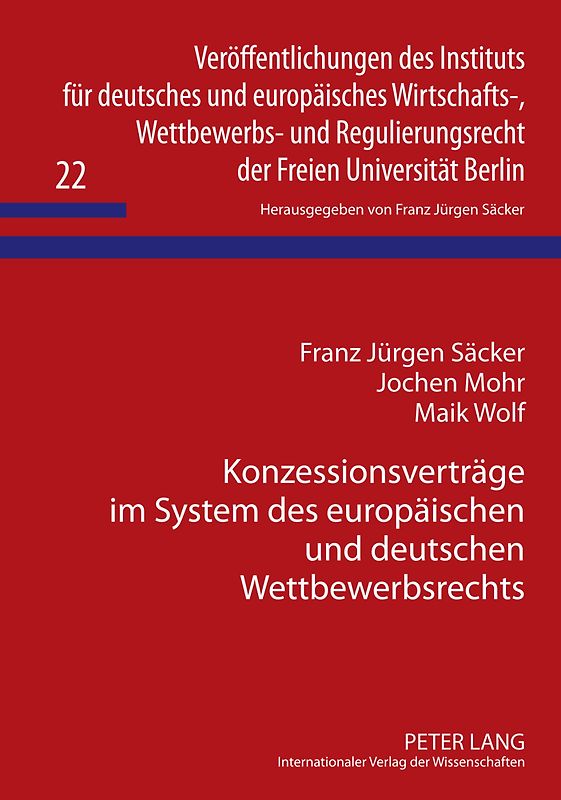 Veröffentlichungen des Instituts für deutsches und europäisches Wirtschafts-, Wettbewerbs- und Regulierungsrecht der Freien Universität Berlin

22

Herausgegeben von Franz Jürgen Säcker

Franz Jürgen Säcker
Jochen Mohr
Maik Wolf

Konzessionsverträge im System des europäischen und deutschen Wettbewerbsrechts

PETER LANG
Internationaler Verlag der Wissenschaften